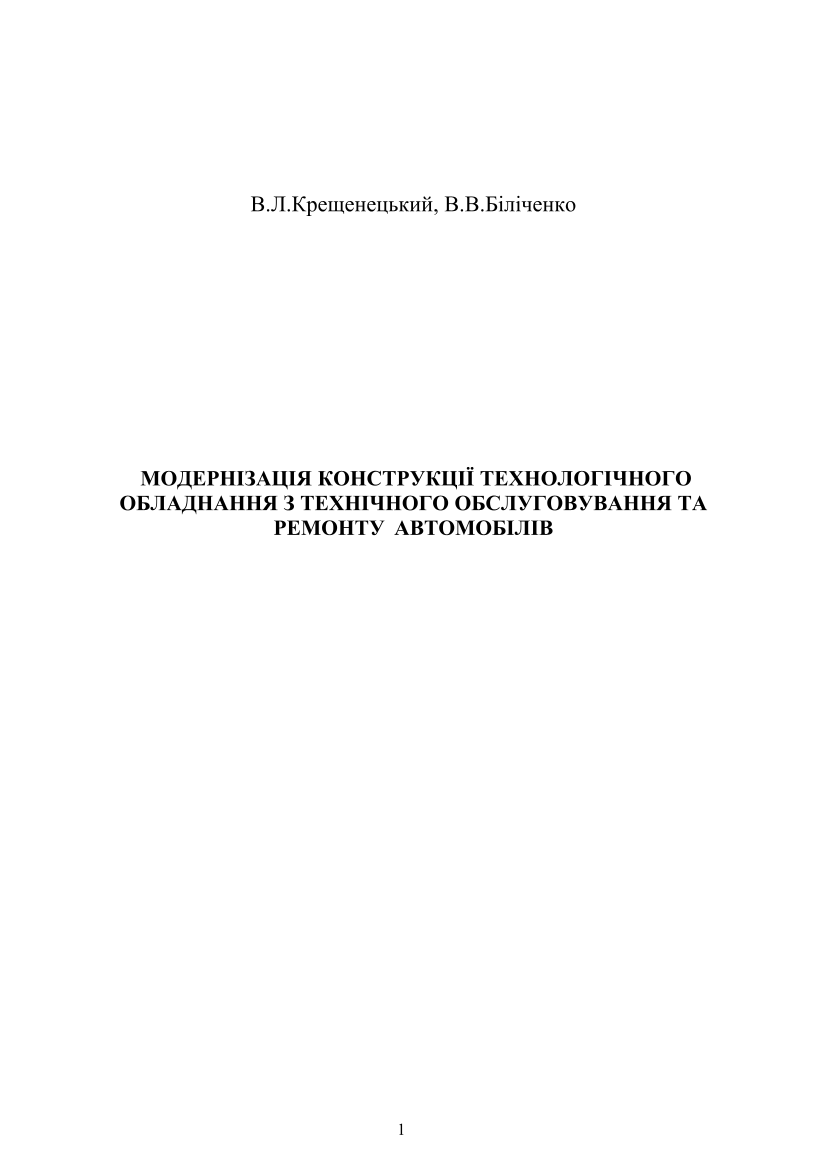 В.Л.Крещенецький, В.В.Біліченко

МОДЕРНІЗАЦІЯ КОНСТРУКЦІЇ ТЕХНОЛОГІЧНОГО ОБЛАДНАННЯ З ТЕХНІЧНОГО ОБСЛУГОВУВАННЯ ТА РЕМОНТУ АВТОМОБІЛІВ

1